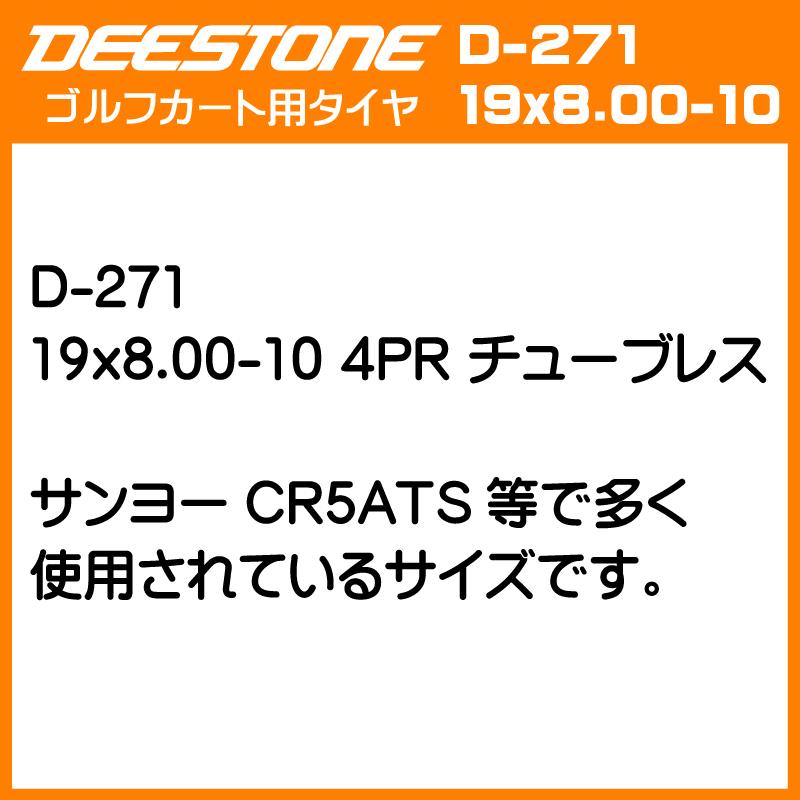 DEESTONE D-271
ゴルフカート用タイヤ 19x8.00-10

D-271
19x8.00-10 4PR チューブレス

サンヨー CR5ATS 等で多く使用されているサイズです。